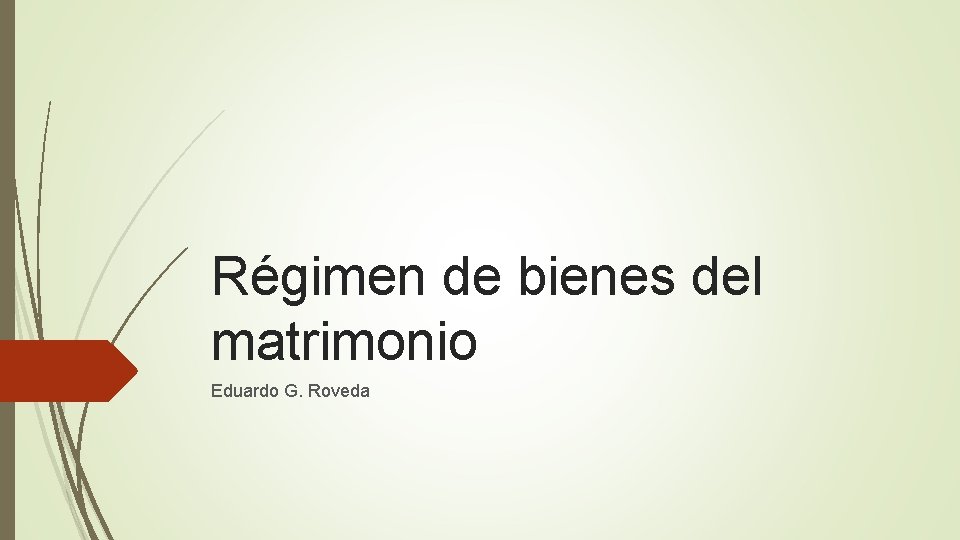 Régimen de bienes del matrimonio

Eduardo G. Roveda